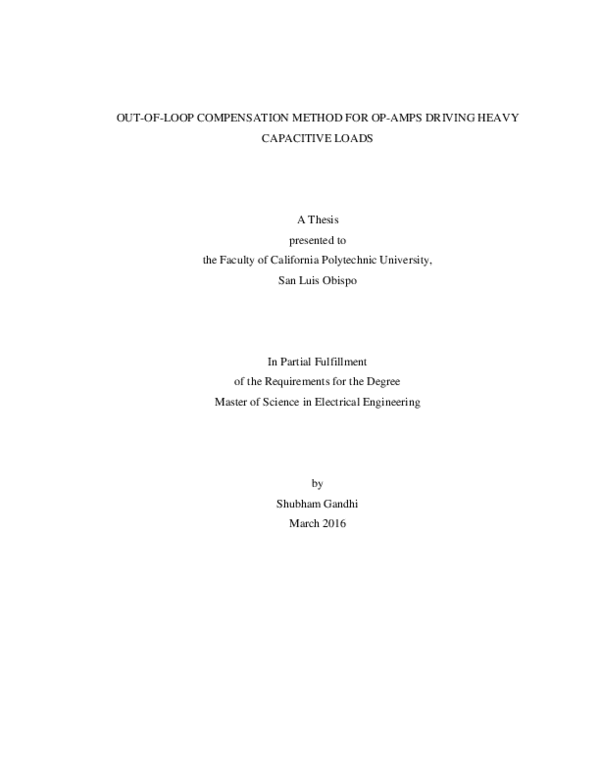 OUT-OF-LOOP COMPENSATION METHOD FOR OP-AMPS DRIVING HEAVY CAPACITIVE LOADS

A Thesis
presented to
the Faculty of California Polytechnic University,
San Luis Obispo

In Partial Fulfillment
of the Requirements for the Degree
Master of Science in Electrical Engineering

by
Shubham Gandhi
March 2016